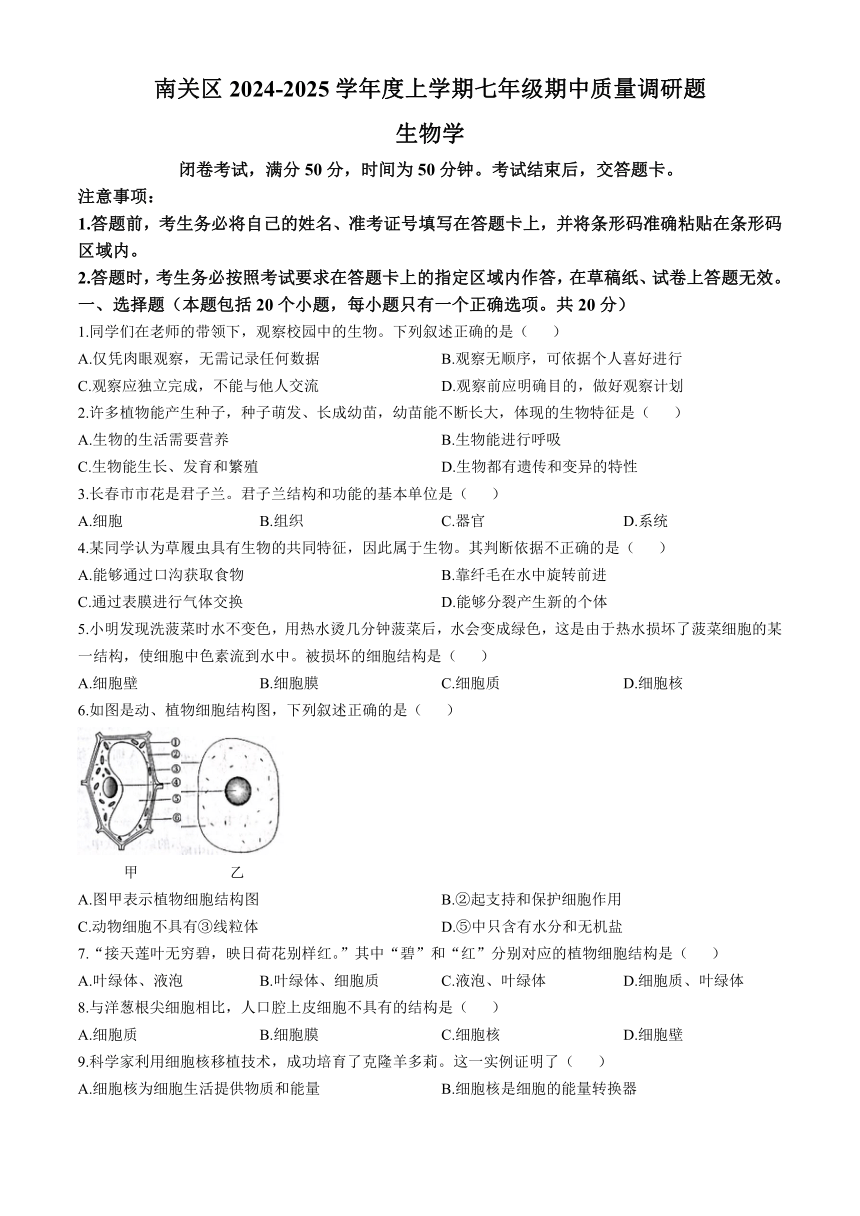 南关区 2024-2025 学年度上学期七年级期中质量调研题

生物学

闭卷考试，满分 50 分，时间为 50 分钟。考试结束后，交答题卡。

注意事项：

1.答题前，考生务必将自己的姓名、准考证号填写在答题卡上，并将条形码准确粘贴在条形码区域内。

2.答题时，考生务必按照考试要求在答题卡上的指定区域内作答，在草稿纸、试卷上答题无效。

一、选择题（本题包括 20 个小题，每小题只有一个正确选项。共 20 分）

1.同学们在老师的带领下，观察校园中的生物。下列叙述正确的是（　　）

A.仅凭肉眼观察，无需记录任何数据
B.观察无顺序，可依据个人喜好进行
C.观察应独立完成，不能与他人交流
D.观察前应明确目的，做好观察计划

2.许多植物能产生种子，种子萌发、长成幼苗，幼苗能不断长大，体现的生物特征是（　　）

A.生物的生活需要营养
B.生物能进行呼吸
C.生物能生长、发育和繁殖
D.生物都有遗传和变异的特性

3.长春市市花是君子兰。君子兰结构和功能的基本单位是（　　）

A.细胞
B.组织
C.器官
D.系统

4.某同学认为草履虫具有生物的共同特征，因此属于生物。其判断依据不正确的是（　　）

A.能够通过口沟获取食物
B.靠纤毛在水中旋转前进
C.通过表膜进行气体交换
D.能够分裂产生新的个体

5.小明发现洗菠菜时水不变色，用热水烫几分钟菠菜后，水会变成绿色，这是由于热水损坏了菠菜细胞的某一结构，使细胞中色素流到水中。被损坏的细胞结构是（　　）

A.细胞壁
B.细胞膜
C.细胞质
D.细胞核

6.如图是动、植物细胞结构图，下列叙述正确的是（　　）

①
②
③
④
⑤
⑥
甲
乙

A.图甲表示植物细胞结构图
B.②起支持和保护细胞作用
C.动物细胞不具有③线粒体
D.⑤中只含有水分和无机盐

7.“接天莲叶无穷碧，映日荷花别样红。”其中“碧”和“红”分别对应的植物细胞结构是（　　）

A.叶绿体、液泡
B.叶绿体、细胞质
C.液泡、叶绿体
D.细胞质、叶绿体

8.与洋葱根尖细胞相比，人口腔上皮细胞不具有的结构是（　　）

A.细胞质
B.细胞膜
C.细胞核
D.细胞壁

9.科学家利用细胞核移植技术，成功培育了克隆羊多莉。这一实例证明了（　　）

A.细胞核为细胞生活提供物质和能量
B.细胞核是细胞的能量转换器